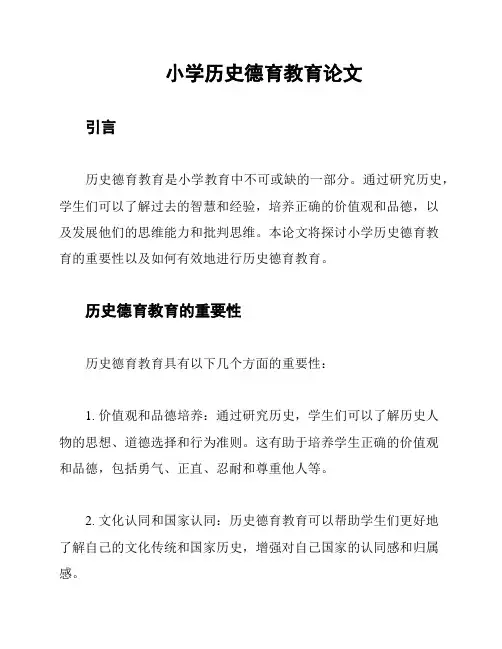 小学历史德育教育论文

引言

历史德育教育是小学教育中不可或缺的一部分。通过研究历史，学生们可以了解过去的智慧和经验，培养正确的价值观和品德，以及发展他们的思维能力和批判思维。本论文将探讨小学历史德育教育的重要性以及如何有效地进行历史德育教育。

历史德育教育的重要性

历史德育教育具有以下几个方面的重要性：

1. 价值观和品德培养：通过研究历史，学生们可以了解历史人物的思想、道德选择和行为准则。这有助于培养学生正确的价值观和品德，包括勇气、正直、忍耐和尊重他人等。

2. 文化认同和国家认同：历史德育教育可以帮助学生们更好地了解自己的文化传统和国家历史，增强对自己国家的认同感和归属感。